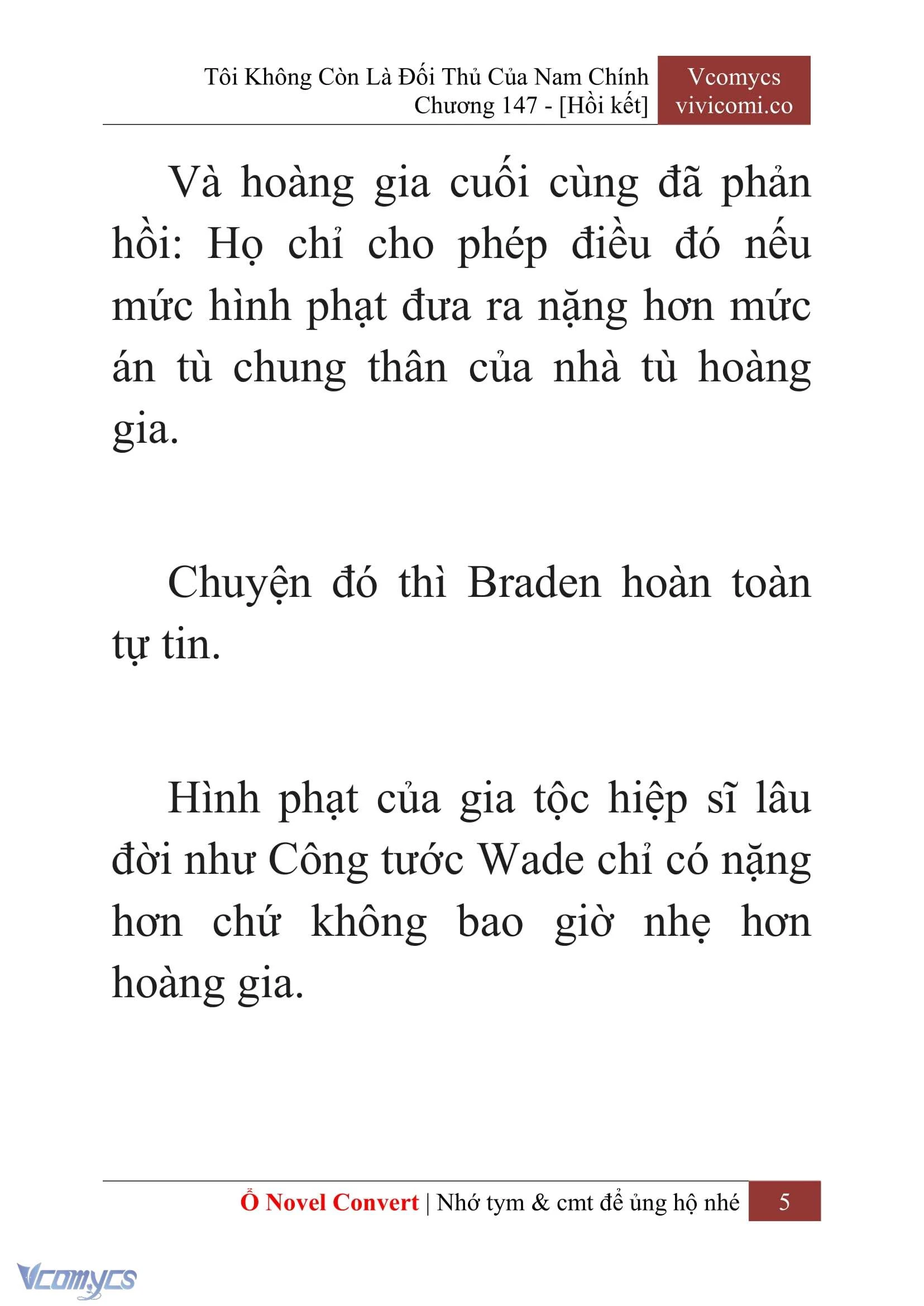 Tôi Không Còn Là Đối Thủ Của Nam Chính
Chương 147 - [Hồi kết]

Vcomycs
vivicomi.co

Và hoàng gia cuối cùng đã phản hồi: Họ chỉ cho phép điều đó nếu mức hình phạt đưa ra nặng hơn mức án tù chung thân của nhà tù hoàng gia.

Chuyện đó thì Braden hoàn toàn tự tin.

Hình phạt của gia tộc hiệp sĩ lâu đời như Công tước Wade chỉ có nặng hơn chứ không bao giờ nhẹ hơn hoàng gia.

Ổ Novel Convert | Nhớ tym & cmt để ủng hộ nhé 5

Vcomycs